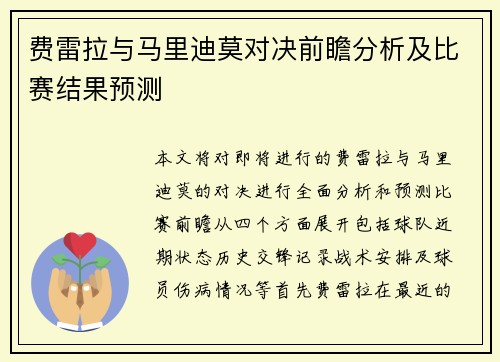 费雷拉与马里迪莫对决前瞻分析及比赛结果预测

本文将对即将进行的费雷拉与马里迪莫的对决进行全面分析和预测比赛前瞻从四个方面展开包括球队近期状态历史交锋记录战术安排及球员伤病情况等首先费雷拉在最近的